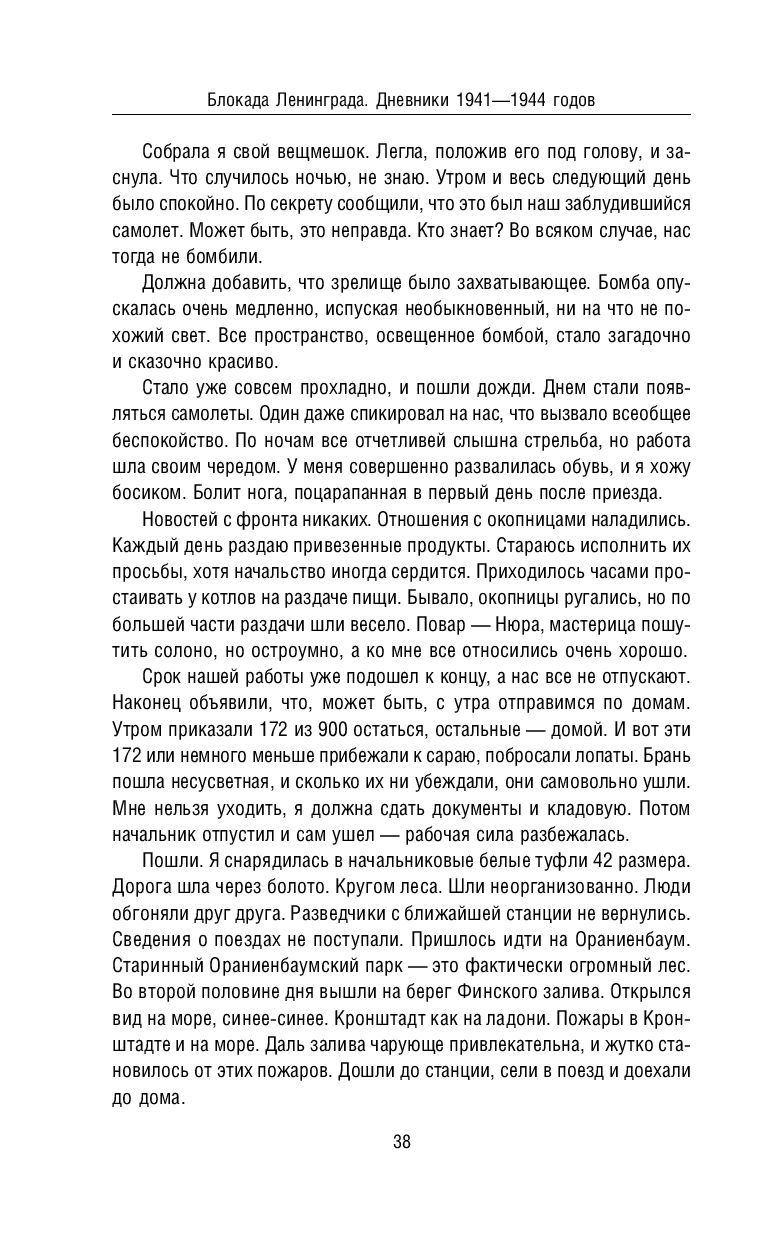 Блокада Ленинграда. Дневники 1941—1944 годов

Собрала я свой вещмешок. Легла, положив его под голову, и заснула. Что случилось ночью, не знаю. Утром и весь следующий день было спокойно. По секрету сообщили, что это был наш заблудившийся самолет. Может быть, это неправда. Кто знает? Во всяком случае, нас тогда не бомбили.

Должна добавить, что зрелище было захватывающее. Бомба опускалась очень медленно, испуская необыкновенный, ни на что не похожий свет. Все пространство, освещенное бомбой, стало загадочно и сказочно красиво.

Стало уже совсем прохладно, и пошли дожди. Днем стали появляться самолеты. Один даже спикировал на нас, что вызвало всеобщее беспокойство. По ночам все отчетливей слышна стрельба, но работа шла своим чередом. У меня совершенно развалилась обувь, и я хожу босиком. Болит нога, поцарапанная в первый день после приезда.

Новостей с фронта никаких. Отношения с окопницами наладились. Каждый день раздаю привезенные продукты. Стараюсь исполнить их просьбы, хотя начальство иногда сердится. Приходилось часами простаивать у котлов на раздаче пищи. Бывало, окопницы ругались, но по большей части раздачи шли весело. Повар — Нюра, мастерица пошутить солоно, но остроумно, а ко мне все относились очень хорошо.

Срок нашей работы уже подошел к концу, а нас все не отпускают. Наконец объявили, что, может быть, с утра отправимся по домам. Утром приказали 172 из 900 остаться, остальные — домой. И вот эти 172 или немного меньше прибежали к сараю, побросали лопаты. Брань пошла несусветная, и сколько их ни убеждали, они самовольно ушли. Мне нельзя уходить, я должна сдать документы и кладовую. Потом начальник отпустил и сам ушел — рабочая сила разбежалась.

Пошли. Я снарядилась в начальниковые белые туфли 42 размера. Дорога шла через болото. Кругом леса. Шли неорганизованно. Люди обгоняли друг друга. Разведчики с ближайшей станции не вернулись. Сведения о поездах не поступали. Пришлось идти на Ораниенбаум. Старинный Ораниенбаумский парк — это фактически огромный лес. Во второй половине дня вышли на берег Финского залива. Открылся вид на море, синее-синее. Кронштадт как на ладони. Пожары в Кронштадте и на море. Даль залива чарующе привлекательна, и жутко становилось от этих пожаров. Дошли до станции, сели в поезд и доехали до дома.

38